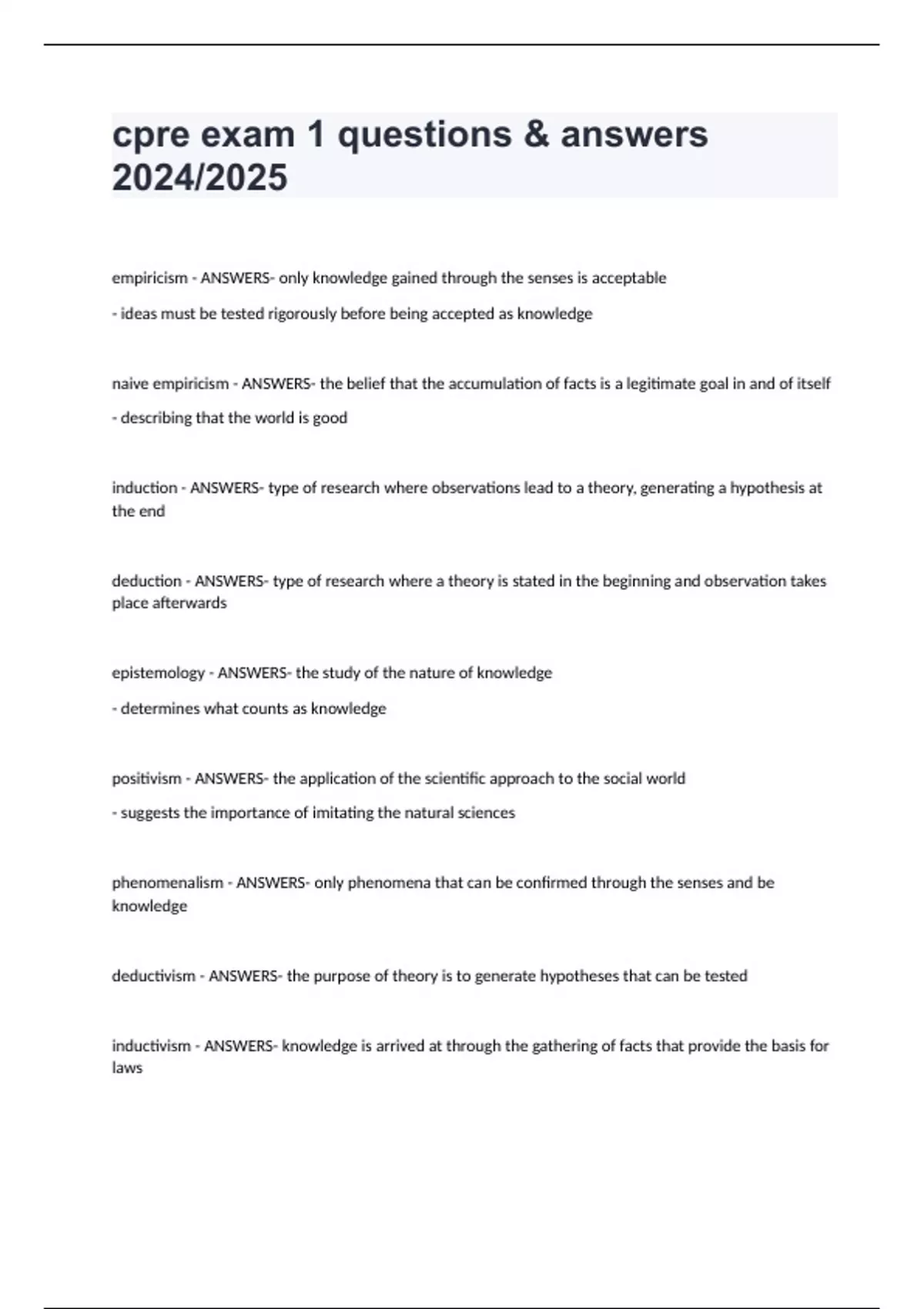 cpre exam 1 questions & answers 2024/2025

empiricism - ANSWERS- only knowledge gained through the senses is acceptable

- ideas must be tested rigorously before being accepted as knowledge

naive empiricism - ANSWERS- the belief that the accumulation of facts is a legitimate goal in and of itself

- describing that the world is good

induction - ANSWERS- type of research where observations lead to a theory, generating a hypothesis at the end

deduction - ANSWERS- type of research where a theory is stated in the beginning and observation takes place afterwards

epistemology - ANSWERS- the study of the nature of knowledge

- determines what counts as knowledge

positivism - ANSWERS- the application of the scientific approach to the social world

- suggests the importance of imitating the natural sciences

phenomenalism - ANSWERS- only phenomena that can be confirmed through the senses and be knowledge

deductivism - ANSWERS- the purpose of theory is to generate hypotheses that can be tested

inductivism - ANSWERS- knowledge is arrived at through the gathering of facts that provide the basis for laws